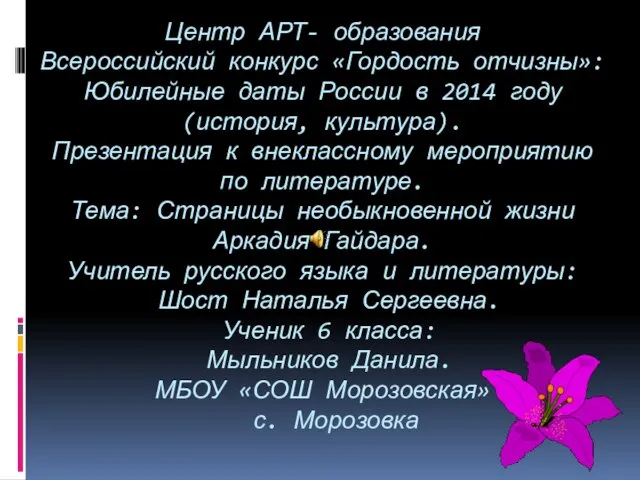 Центр АРТ- образования
Всероссийский конкурс «Гордость отчизны»:
Юбилейные даты России в 2014 году (история, культура).
Презентация к внеклассному мероприятию по литературе.
Тема: Страницы необыкновенной жизни Аркадия Гайдара.
Учитель русского языка и литературы:
Шост Наталья Сергеевна.
Ученик 6 класса:
Мыльников Данила.
МБОУ «СОШ Морозовская»
с. Морозовка